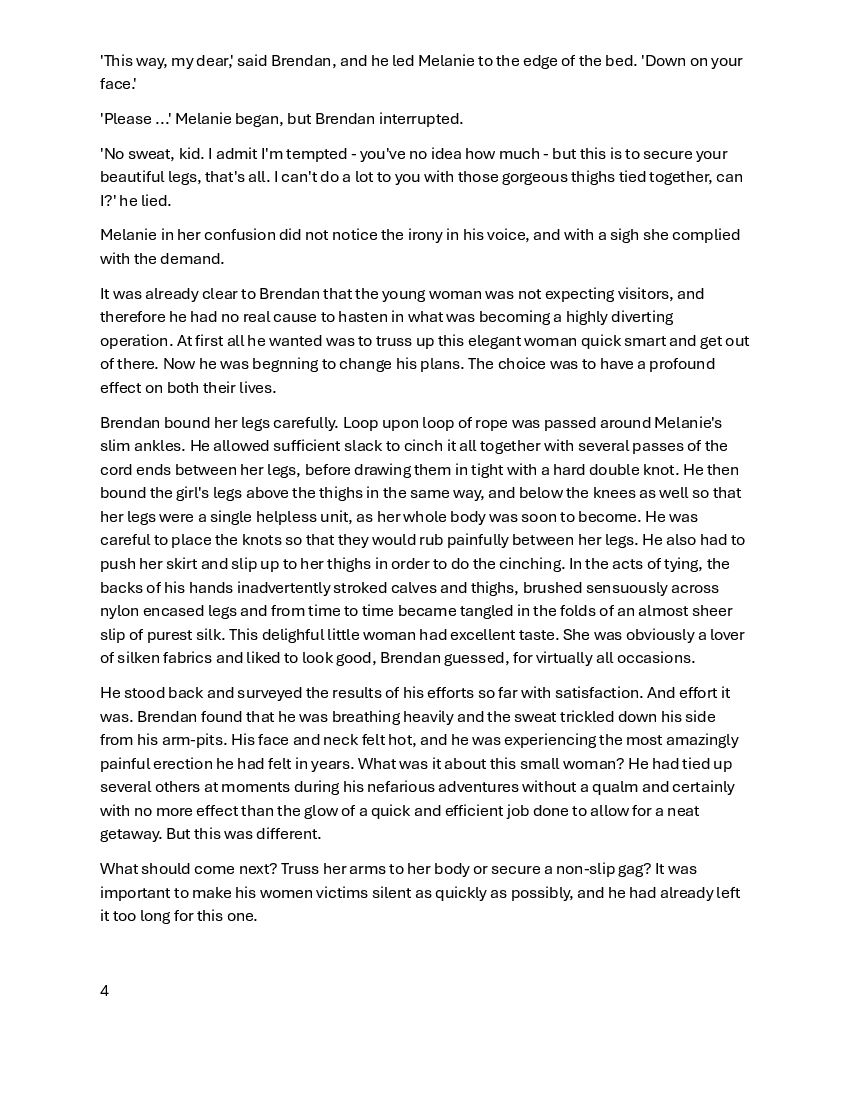 'This way, my dear,' said Brendan, and he led Melanie to the edge of the bed. 'Down on your face.'

'Please ...' Melanie began, but Brendan interrupted.

'No sweat, kid. I admit I'm tempted - you've no idea how much - but this is to secure your beautiful legs, that's all. I can't do a lot to you with those gorgeous thighs tied together, can I?' he lied.

Melanie in her confusion did not notice the irony in his voice, and with a sigh she complied with the demand.

It was already clear to Brendan that the young woman was not expecting visitors, and therefore he had no real cause to hasten in what was becoming a highly diverting operation. At first all he wanted was to truss up this elegant woman quick smart and get out of there. Now he was begnning to change his plans. The choice was to have a profound effect on both their lives.

Brendan bound her legs carefully. Loop upon loop of rope was passed around Melanie's slim ankles. He allowed sufficient slack to cinch it all together with several passes of the cord ends between her legs, before drawing them in tight with a hard double knot. He then bound the girl's legs above the thighs in the same way, and below the knees as well so that her legs were a single helpless unit, as her whole body was soon to become. He was careful to place the knots so that they would rub painfully between her legs. He also had to push her skirt and slip up to her thighs in order to do the cinching. In the acts of tying, the backs of his hands inadvertently stroked calves and thighs, brushed sensuously across nylon encased legs and from time to time became tangled in the folds of an almost sheer slip of purest silk. This delighful little woman had excellent taste. She was obviously a lover of silken fabrics and liked to look good, Brendan guessed, for virtually all occasions.

He stood back and surveyed the results of his efforts so far with satisfaction. And effort it was. Brendan found that he was breathing heavily and the sweat trickled down his side from his arm-pits. His face and neck felt hot, and he was experiencing the most amazingly painful erection he had felt in years. What was it about this small woman? He had tied up several others at moments during his nefarious adventures without a qualm and certainly with no more effect than the glow of a quick and efficient job done to allow for a neat getaway. But this was different.

What should come next? Truss her arms to her body or secure a non-slip gag? It was important to make his women victims silent as quickly as possibly, and he had already left it too long for this one.

4